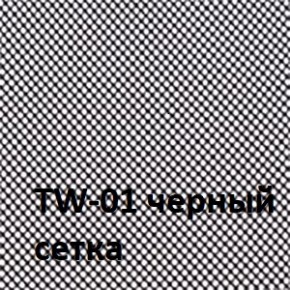 TW-01 черный сетка